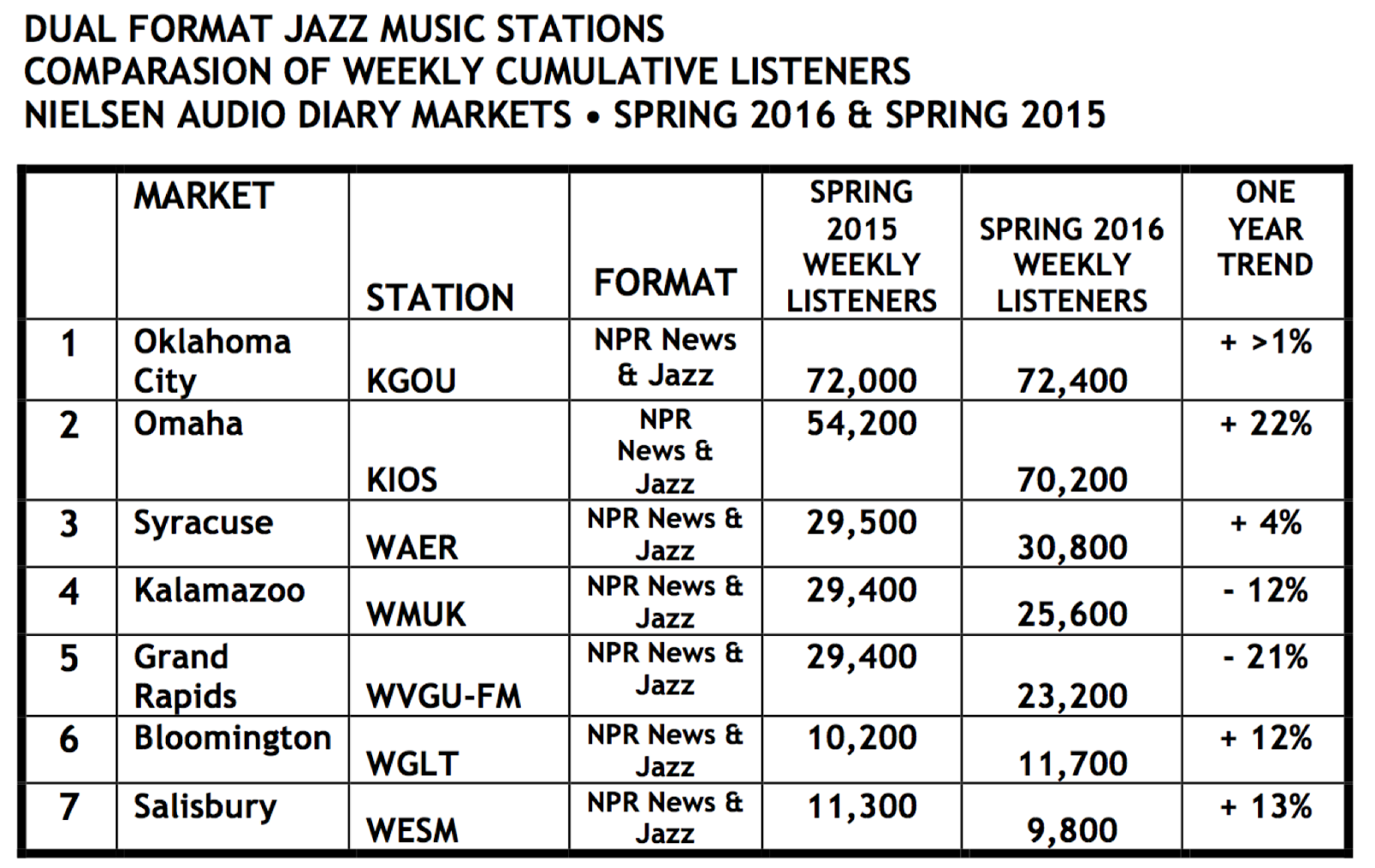 DUAL FORMAT JAZZ MUSIC STATIONS
COMPARASION OF WEEKLY CUMULATIVE LISTENERS
NIELSEN AUDIO DIARY MARKETS • SPRING 2016 & SPRING 2015

| | MARKET | STATION | FORMAT | SPRING 2015 WEEKLY LISTENERS | SPRING 2016 WEEKLY LISTENERS | ONE YEAR TREND |
|---|---|---|---|---|---|---|
| 1 | Oklahoma City | KGOU | NPR News & Jazz | 72,000 | 72,400 | + >1% |
| 2 | Omaha | KIOS | NPR News & Jazz | 54,200 | 70,200 | + 22% |
| 3 | Syracuse | WAER | NPR News & Jazz | 29,500 | 30,800 | + 4% |
| 4 | Kalamazoo | WMUK | NPR News & Jazz | 29,400 | 25,600 | - 12% |
| 5 | Grand Rapids | WVGU-FM | NPR News & Jazz | 29,400 | 23,200 | - 21% |
| 6 | Bloomington | WGLT | NPR News & Jazz | 10,200 | 11,700 | + 12% |
| 7 | Salisbury | WESM | NPR News & Jazz | 11,300 | 9,800 | + 13% |